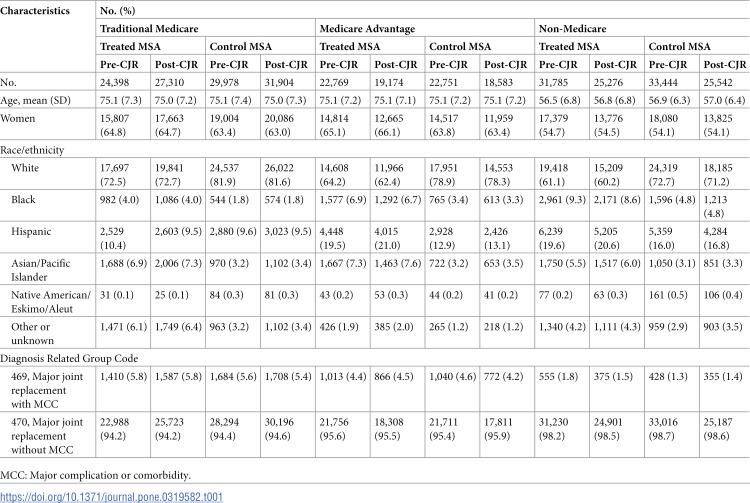 | Characteristics | No. (%) | | | | | | | | | | | |
|---|---|---|---|---|---|---|---|---|---|---|---|---|
| | Traditional Medicare | | | | Medicare Advantage | | | | Non-Medicare | | | |
| | Treated MSA | | Control MSA | | Treated MSA | | Control MSA | | Treated MSA | | Control MSA | |
| | Pre-CJR | Post-CJR | Pre-CJR | Post-CJR | Pre-CJR | Post-CJR | Pre-CJR | Post-CJR | Pre-CJR | Post-CJR | Pre-CJR | Post-CJR |
| No. | 24,398 | 27,310 | 29,978 | 31,904 | 22,769 | 19,174 | 22,751 | 18,583 | 31,785 | 25,276 | 33,444 | 25,542 |
| Age, mean (SD) | 75.1 (7.3) | 75.0 (7.2) | 75.1 (7.4) | 75.0 (7.3) | 75.1 (7.2) | 75.1 (7.1) | 75.1 (7.2) | 75.1 (7.2) | 56.5 (6.8) | 56.8 (6.8) | 56.9 (6.3) | 57.0 (6.4) |
| Women | 15,807 (64.8) | 17,663 (64.7) | 19,004 (63.4) | 20,086 (63.0) | 14,814 (65.1) | 12,665 (66.1) | 14,517 (63.8) | 11,959 (63.4) | 17,379 (54.7) | 13,776 (54.5) | 18,080 (54.1) | 13,825 (54.1) |
| Race/ethnicity | | | | | | | | | | | | |
| White | 17,697 (72.5) | 19,841 (72.7) | 24,537 (81.9) | 26,022 (81.6) | 14,608 (64.2) | 11,966 (62.4) | 17,951 (78.9) | 14,553 (78.3) | 19,418 (61.1) | 15,209 (60.2) | 24,319 (72.7) | 18,185 (71.2) |
| Black | 982 (4.0) | 1,086 (4.0) | 544 (1.8) | 574 (1.8) | 1,577 (6.9) | 1,292 (6.7) | 765 (3.4) | 613 (3.3) | 2,961 (9.3) | 2,171 (8.6) | 1,596 (4.8) | 1,213 (4.8) |
| Hispanic | 2,529 (10.4) | 2,603 (9.5) | 2,880 (9.6) | 3,023 (9.5) | 4,448 (19.5) | 4,015 (21.0) | 2,928 (12.9) | 2,426 (13.1) | 6,239 (19.6) | 5,205 (20.6) | 5,359 (16.0) | 4,284 (16.8) |
| Asian/Pacific Islander | 1,688 (6.9) | 2,006 (7.3) | 970 (3.2) | 1,102 (3.4) | 1,667 (7.3) | 1,463 (7.6) | 722 (3.2) | 653 (3.5) | 1,750 (5.5) | 1,517 (6.0) | 1,050 (3.1) | 851 (3.3) |
| Native American/ Eskimo/Aleut | 31 (0.1) | 25 (0.1) | 84 (0.3) | 81 (0.3) | 43 (0.2) | 53 (0.3) | 44 (0.2) | 41 (0.2) | 77 (0.2) | 63 (0.3) | 161 (0.5) | 106 (0.4) |
| Other or unknown | 1,471 (6.1) | 1,749 (6.4) | 963 (3.2) | 1,102 (3.4) | 426 (1.9) | 385 (2.0) | 265 (1.2) | 218 (1.2) | 1,340 (4.2) | 1,111 (4.3) | 959 (2.9) | 903 (3.5) |
| Diagnosis Related Group Code | | | | | | | | | | | | |
| 469, Major joint replacement with MCC | 1,410 (5.8) | 1,587 (5.8) | 1,684 (5.6) | 1,708 (5.4) | 1,013 (4.4) | 866 (4.5) | 1,040 (4.6) | 772 (4.2) | 555 (1.8) | 375 (1.5) | 428 (1.3) | 355 (1.4) |
| 470, Major joint replacement without MCC | 22,988 (94.2) | 25,723 (94.2) | 28,294 (94.4) | 30,196 (94.6) | 21,756 (95.6) | 18,308 (95.5) | 21,711 (95.4) | 17,811 (95.9) | 31,230 (98.2) | 24,901 (98.5) | 33,016 (98.7) | 25,187 (98.6) |

MCC: Major complication or comorbidity.

https://doi.org/10.1371/journal.pone.0319582.t001